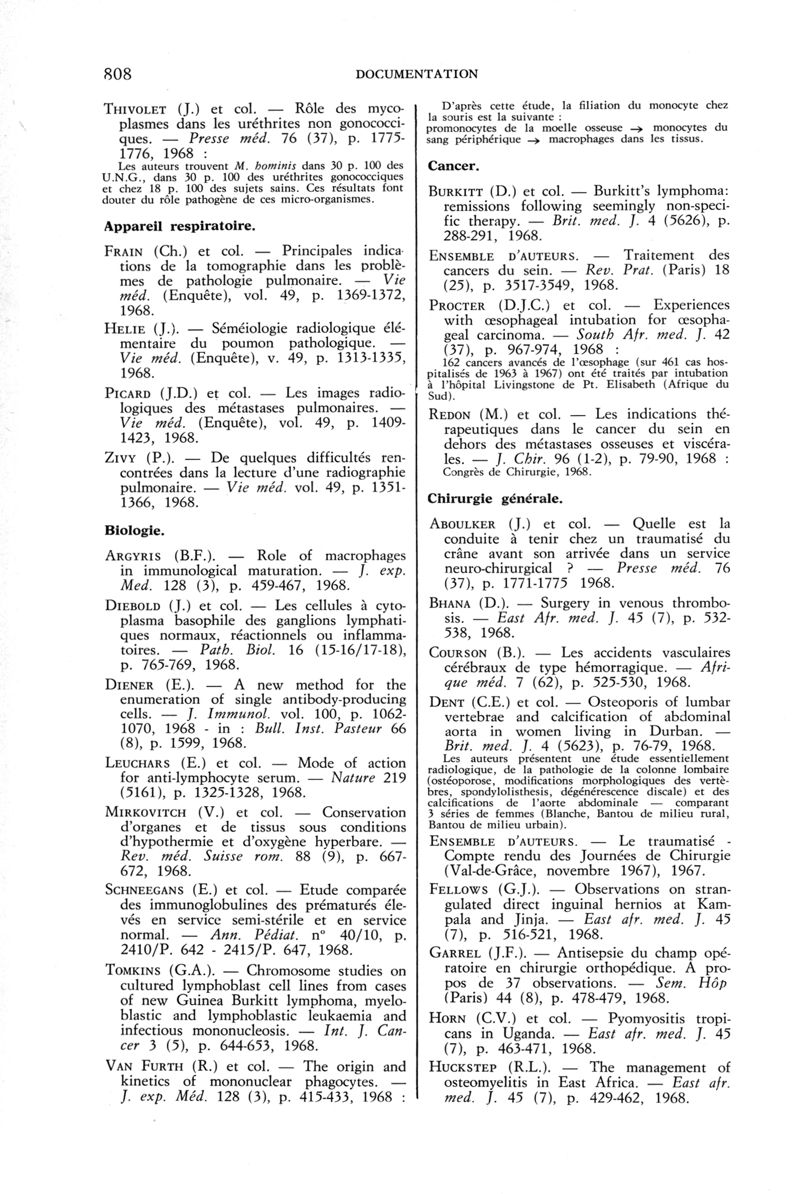 808 DOCUMENTATION

THIVOLET (J.) et col. — Rôle des mycoplasmes dans les uréthrites non gonococciques. — Presse méd. 76 (37), p. 1775-1776, 1968 :
Les auteurs trouvent M. hominis dans 30 p. 100 des U.N.G., dans 30 p. 100 des uréthrites gonococciques et chez 18 p. 100 des sujets sains. Ces résultats font douter du rôle pathogène de ces micro-organismes.

Appareil respiratoire.

FRAIN (Ch.) et col. — Principales indications de la tomographie dans les problèmes de pathologie pulmonaire. — Vie méd. (Enquête), vol. 49, p. 1369-1372, 1968.

HELIE (J.). — Séméiologie radiologique élémentaire du poumon pathologique. — Vie méd. (Enquête), v. 49, p. 1313-1335, 1968.

PICARD (J.D.) et col. — Les images radiologiques des métastases pulmonaires. — Vie méd. (Enquête), vol. 49, p. 1409-1423, 1968.

ZIVY (P.). — De quelques difficultés rencontrées dans la lecture d'une radiographie pulmonaire. — Vie méd. vol. 49, p. 1351-1366, 1968.

Biologie.

ARGYRIS (B.F.). — Role of macrophages in immunological maturation. — J. exp. Med. 128 (3), p. 459-467, 1968.

DIEBOLD (J.) et col. — Les cellules à cytoplasma basophile des ganglions lymphatiques normaux, réactionnels ou inflammatoires. — Path. Biol. 16 (15-16/17-18), p. 765-769, 1968.

DIENER (E.). — A new method for the enumeration of single antibody-producing cells. — J. Immunol. vol. 100, p. 1062-1070, 1968 - in : Bull. Inst. Pasteur 66 (8), p. 1599, 1968.

LEUCHARS (E.) et col. — Mode of action for anti-lymphocyte serum. — Nature 219 (5161), p. 1325-1328, 1968.

MIRKOVITCH (V.) et col. — Conservation d'organes et de tissus sous conditions d'hypothermie et d'oxygène hyperbare. — Rev. méd. Suisse rom. 88 (9), p. 667-672, 1968.

SCHNEEGANS (E.) et col. — Etude comparée des immunoglobulines des prématurés élevés en service semi-stérile et en service normal. — Ann. Pédiat. n° 40/10, p. 2410/P. 642 - 2415/P. 647, 1968.

TOMKINS (G.A.). — Chromosome studies on cultured lymphoblast cell lines from cases of new Guinea Burkitt lymphoma, myeloblastic and lymphoblastic leukaemia and infectious mononucleosis. — Int. J. Cancer 3 (5), p. 644-653, 1968.

VAN FURTH (R.) et col. — The origin and kinetics of mononuclear phagocytes. — J. exp. Méd. 128 (3), p. 415-433, 1968 :

D'après cette étude, la filiation du monocyte chez la souris est la suivante :
promonocytes de la moelle osseuse → monocytes du sang périphérique → macrophages dans les tissus.

Cancer.

BURKITT (D.) et col. — Burkitt's lymphoma: remissions following seemingly non-specific therapy. — Brit. med. J. 4 (5626), p. 288-291, 1968.

ENSEMBLE D'AUTEURS. — Traitement des cancers du sein. — Rev. Prat. (Paris) 18 (25), p. 3517-3549, 1968.

PROCTER (D.J.C.) et col. — Experiences with œsophageal intubation for œsophageal carcinoma. — South Afr. med. J. 42 (37), p. 967-974, 1968 :
162 cancers avancés de l'œsophage (sur 461 cas hospitalisés de 1963 à 1967) ont été traités par intubation à l'hôpital Livingstone de Pt. Elisabeth (Afrique du Sud).

REDON (M.) et col. — Les indications thérapeutiques dans le cancer du sein en dehors des métastases osseuses et viscérales. — J. Chir. 96 (1-2), p. 79-90, 1968 :
Congrès de Chirurgie, 1968.

Chirurgie générale.

ABOULKER (J.) et col. — Quelle est la conduite à tenir chez un traumatisé du crâne avant son arrivée dans un service neuro-chirurgical ? — Presse méd. 76 (37), p. 1771-1775 1968.

BHANA (D.). — Surgery in venous thrombosis. — East Afr. med. J. 45 (7), p. 532-538, 1968.

COURSON (B.). — Les accidents vasculaires cérébraux de type hémorragique. — Afrique méd. 7 (62), p. 525-530, 1968.

DENT (C.E.) et col. — Osteoporis of lumbar vertebrae and calcification of abdominal aorta in women living in Durban. — Brit. med. J. 4 (5623), p. 76-79, 1968.
Les auteurs présentent une étude essentiellement radiologique, de la pathologie de la colonne lombaire (ostéoporose, modifications morphologiques des vertèbres, spondylolisthesis, dégénérescence discale) et des calcifications de l'aorte abdominale — comparant 3 séries de femmes (Blanche, Bantou de milieu rural, Bantou de milieu urbain).

ENSEMBLE D'AUTEURS. — Le traumatisé - Compte rendu des Journées de Chirurgie (Val-de-Grâce, novembre 1967), 1967.

FELLOWS (G.J.). — Observations on strangulated direct inguinal hernios at Kampala and Jinja. — East afr. med. J. 45 (7), p. 516-521, 1968.

GARREL (J.F.). — Antisepsie du champ opératoire en chirurgie orthopédique. A propos de 37 observations. — Sem. Hôp (Paris) 44 (8), p. 478-479, 1968.

HORN (C.V.) et col. — Pyomyositis tropicans in Uganda. — East afr. med. J. 45 (7), p. 463-471, 1968.

HUCKSTEP (R.L.). — The management of osteomyelitis in East Africa. — East afr. med. J. 45 (7), p. 429-462, 1968.